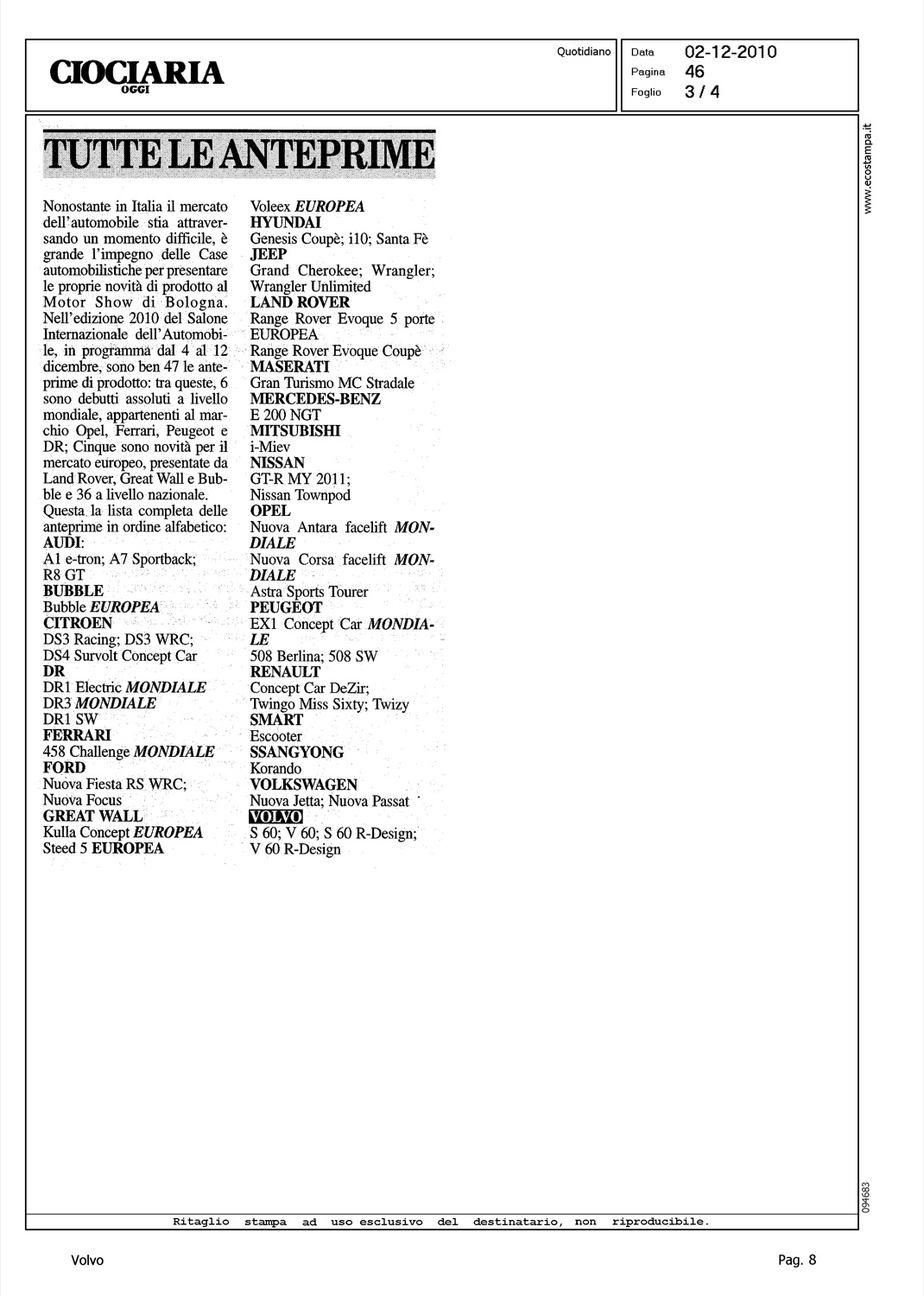 CIOCIARIA
OGGI

Quotidiano

Data 02-12-2010
Pagina 46
Foglio 3 / 4

www.ecostampa.it

TUTTE LE ANTEPRIME

Nonostante in Italia il mercato dell'automobile stia attraversando un momento difficile, è grande l'impegno delle Case automobilistiche per presentare le proprie novità di prodotto al Motor Show di Bologna. Nell'edizione 2010 del Salone Internazionale dell'Automobile, in programma dal 4 al 12 dicembre, sono ben 47 le anteprime di prodotto: tra queste, 6 sono debutti assoluti a livello mondiale, appartenenti al marchio Opel, Ferrari, Peugeot e DR; Cinque sono novità per il mercato europeo, presentate da Land Rover, Great Wall e Bubble e 36 a livello nazionale. Questa la lista completa delle anteprime in ordine alfabetico:
AUDI:
A1 e-tron; A7 Sportback; R8 GT
BUBBLE
Bubble EUROPEA
CITROEN
DS3 Racing; DS3 WRC; DS4 Survolt Concept Car
DR
DR1 Electric MONDIALE
DR3 MONDIALE
DR1 SW
FERRARI
458 Challenge MONDIALE
FORD
Nuova Fiesta RS WRC; Nuova Focus
GREAT WALL
Kulla Concept EUROPEA
Steed 5 EUROPEA
Voleex EUROPEA
HYUNDAI
Genesis Coupè; i10; Santa Fè
JEEP
Grand Cherokee; Wrangler; Wrangler Unlimited
LAND ROVER
Range Rover Evoque 5 porte EUROPEA
Range Rover Evoque Coupè
MASERATI
Gran Turismo MC Stradale
MERCEDES-BENZ
E 200 NGT
MITSUBISHI
i-Miev
NISSAN
GT-R MY 2011; Nissan Townpod
OPEL
Nuova Antara facelift MONDIALE
Nuova Corsa facelift MONDIALE
Astra Sports Tourer
PEUGEOT
EX1 Concept Car MONDIALE
508 Berlina; 508 SW
RENAULT
Concept Car DeZir; Twingo Miss Sixty; Twizy
SMART
Escooter
SSANGYONG
Korando
VOLKSWAGEN
Nuova Jetta; Nuova Passat
VOLVO
S 60; V 60; S 60 R-Design; V 60 R-Design

094683

Ritaglio stampa ad uso esclusivo del destinatario, non riproducibile.

Volvo

Pag. 8